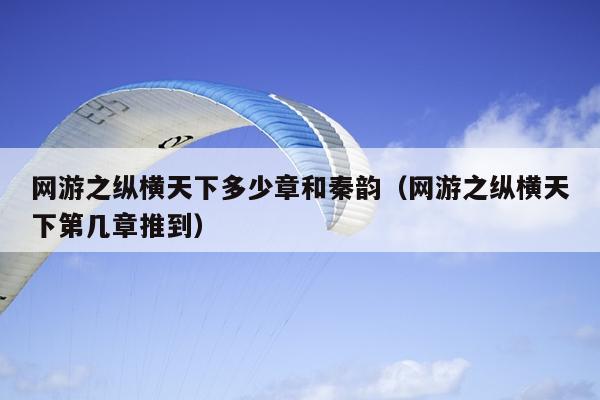 网游之纵横天下多少章和秦韵（网游之纵横天下第几章推到）